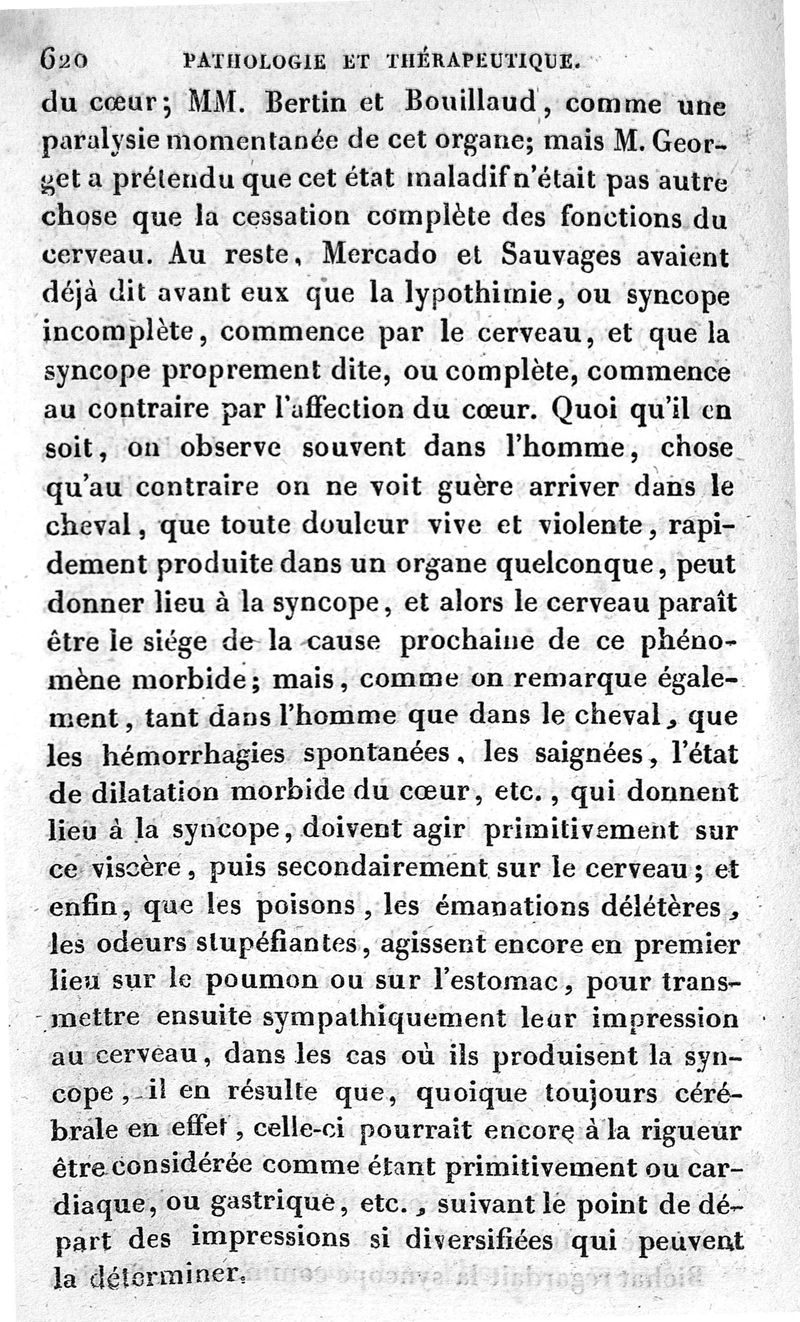 620 PATHOLOGIE ET THÉRAPEUTIQUE.

du cœur; MM. Bertin et Bouillaud, comme une paralysie momentanée de cet organe; mais M. Georget a prétendu que cet état maladif n'était pas autre chose que la cessation complète des fonctions du cerveau. Au reste, Mercado et Sauvages avaient déjà dit avant eux que la lypothimie, ou syncope incomplète, commence par le cerveau, et que la syncope proprement dite, ou complète, commence au contraire par l'affection du cœur. Quoi qu'il en soit, on observe souvent dans l'homme, chose qu'au contraire on ne voit guère arriver dans le cheval, que toute douleur vive et violente, rapidement produite dans un organe quelconque, peut donner lieu à la syncope, et alors le cerveau paraît être le siége de la cause prochaine de ce phénomène morbide; mais, comme on remarque également, tant dans l'homme que dans le cheval, que les hémorrhagies spontanées, les saignées, l'état de dilatation morbide du cœur, etc., qui donnent lieu à la syncope, doivent agir primitivement sur ce viscère, puis secondairement sur le cerveau; et enfin, que les poisons, les émanations délétères, les odeurs stupéfiantes, agissent encore en premier lieu sur le poumon ou sur l'estomac, pour transmettre ensuite sympathiquement leur impression au cerveau, dans les cas où ils produisent la syncope, il en résulte que, quoique toujours cérébrale en effet, celle-ci pourrait encore à la rigueur être considérée comme étant primitivement ou cardiaque, ou gastrique, etc., suivant le point de départ des impressions si diversifiées qui peuvent la déterminer.